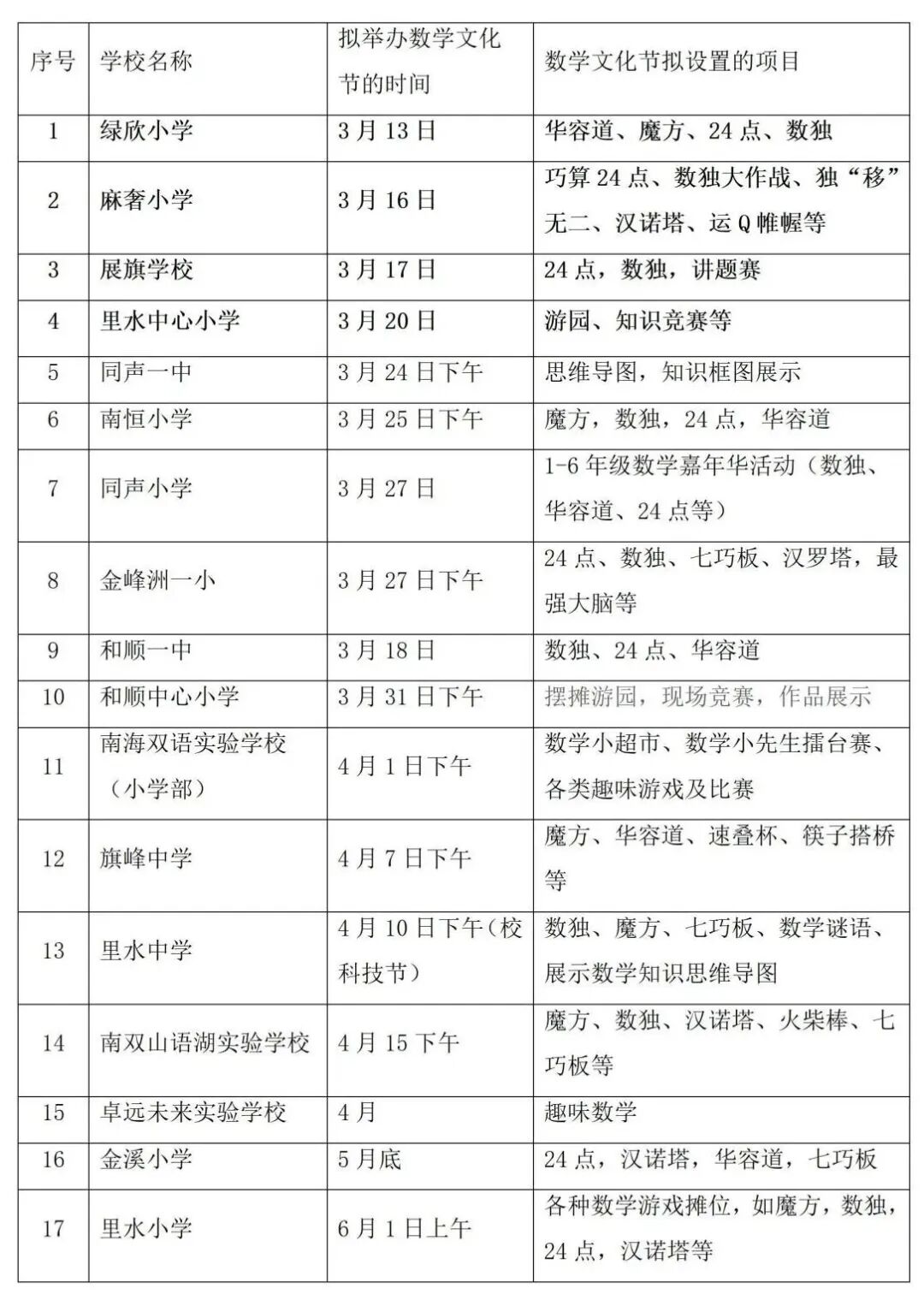 | 序号 | 学校名称 | 拟举办数学文化节的时间 | 数学文化节拟设置的项目 |
|---|---|---|---|
| 1 | 绿欣小学 | 3月13日 | 华容道、魔方、24点、数独 |
| 2 | 麻奢小学 | 3月16日 | 巧算24点、数独大作战、独“移”无二、汉诺塔、运Q帷幄等 |
| 3 | 展旗学校 | 3月17日 | 24点，数独，讲题赛 |
| 4 | 里水中心小学 | 3月20日 | 游园、知识竞赛等 |
| 5 | 同声一中 | 3月24日下午 | 思维导图，知识框图展示 |
| 6 | 南恒小学 | 3月25日下午 | 魔方，数独，24点，华容道 |
| 7 | 同声小学 | 3月27日 | 1-6年级数学嘉年华活动（数独、华容道、24点等） |
| 8 | 金峰洲一小 | 3月27日下午 | 24点、数独、七巧板、汉罗塔，最强大脑等 |
| 9 | 和顺一中 | 3月18日 | 数独、24点、华容道 |
| 10 | 和顺中心小学 | 3月31日下午 | 摆摊游园，现场竞赛，作品展示 |
| 11 | 南海双语实验学校（小学部） | 4月1日下午 | 数学小超市、数学小先生擂台赛、各类趣味游戏及比赛 |
| 12 | 旗峰中学 | 4月7日下午 | 魔方、华容道、速叠杯、筷子搭桥等 |
| 13 | 里水中学 | 4月10日下午（校科技节） | 数独、魔方、七巧板、数学谜语、展示数学知识思维导图 |
| 14 | 南双山语湖实验学校 | 4月15下午 | 魔方、数独、汉诺塔、火柴棒、七巧板等 |
| 15 | 卓远未来实验学校 | 4月 | 趣味数学 |
| 16 | 金溪小学 | 5月底 | 24点，汉诺塔，华容道，七巧板 |
| 17 | 里水小学 | 6月1日上午 | 各种数学游戏摊位，如魔方，数独，24点，汉诺塔等 |